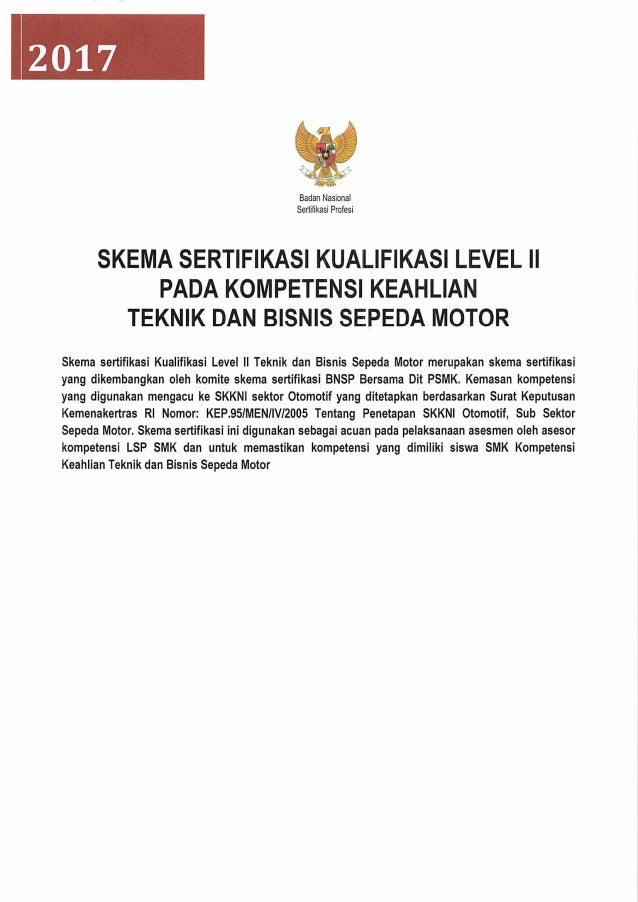 2017

Badan Nasional
Sertifikasi Profesi

SKEMA SERTIFIKASI KUALIFIKASI LEVEL II
PADA KOMPETENSI KEAHLIAN
TEKNIK DAN BISNIS SEPEDA MOTOR

Skema sertifikasi Kualifikasi Level II Teknik dan Bisnis Sepeda Motor merupakan skema sertifikasi yang dikembangkan oleh komite skema sertifikasi BNSP Bersama Dit PSMK. Kemasan kompetensi yang digunakan mengacu ke SKKNI sektor Otomotif yang ditetapkan berdasarkan Surat Keputusan Kemenakertras RI Nomor: KEP.95/MEN/IV/2005 Tentang Penetapan SKKNI Otomotif, Sub Sektor Sepeda Motor. Skema sertifikasi ini digunakan sebagai acuan pada pelaksanaan asesmen oleh asesor kompetensi LSP SMK dan untuk memastikan kompetensi yang dimiliki siswa SMK Kompetensi Keahlian Teknik dan Bisnis Sepeda Motor